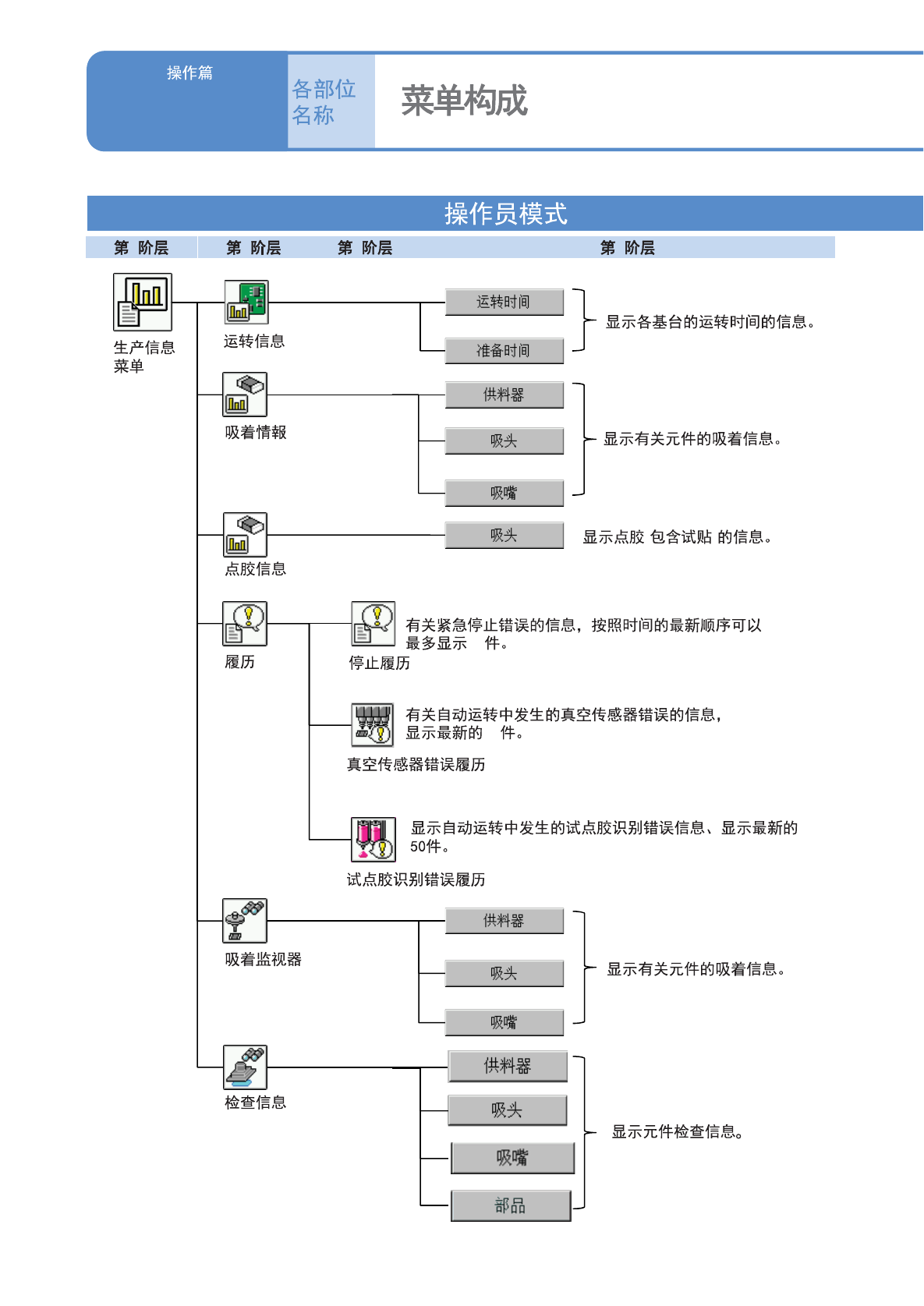 操作篇

各部位名称

菜单构成

操作员模式

第 阶层

第 阶层

第 阶层

第 阶层

生产信息菜单

运转信息

运转时间

准备时间

显示各基台的运转时间的信息。

吸着情報

供料器

吸头

吸嘴

显示有关元件的吸着信息。

点胶信息

吸头

显示点胶 包含试贴 的信息。

履历

停止履历

有关紧急停止错误的信息，按照时间的最新顺序可以最多显示 件。

真空传感器错误履历

有关自动运转中发生的真空传感器错误的信息，显示最新的 件。

试点胶识别错误履历

显示自动运转中发生的试点胶识别错误信息、显示最新的50件。

吸着监视器

供料器

吸头

吸嘴

显示有关元件的吸着信息。

检查信息

供料器

吸头

吸嘴

部品

显示元件检查信息。